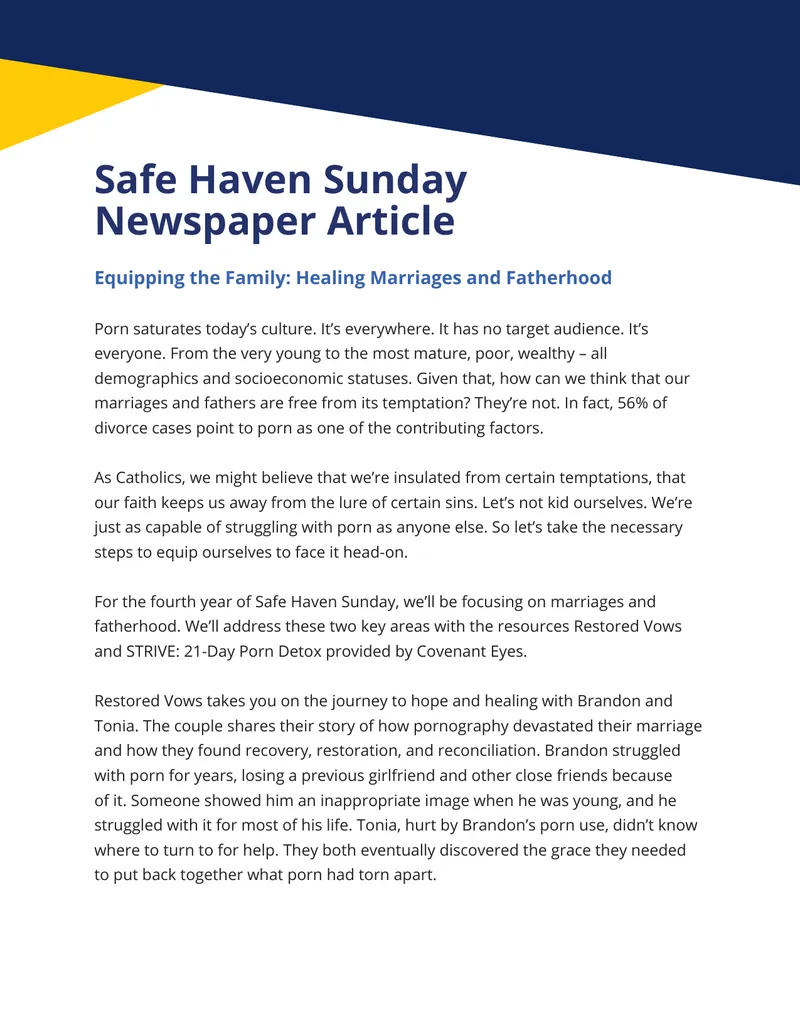 Safe Haven Sunday
Newspaper Article

Equipping the Family: Healing Marriages and Fatherhood

Porn saturates today's culture. It's everywhere. It has no target audience. It's everyone. From the very young to the most mature, poor, wealthy – all demographics and socioeconomic statuses. Given that, how can we think that our marriages and fathers are free from its temptation? They're not. In fact, 56% of divorce cases point to porn as one of the contributing factors.

As Catholics, we might believe that we're insulated from certain temptations, that our faith keeps us away from the lure of certain sins. Let's not kid ourselves. We're just as capable of struggling with porn as anyone else. So let's take the necessary steps to equip ourselves to face it head-on.

For the fourth year of Safe Haven Sunday, we'll be focusing on marriages and fatherhood. We'll address these two key areas with the resources Restored Vows and STRIVE: 21-Day Porn Detox provided by Covenant Eyes.

Restored Vows takes you on the journey to hope and healing with Brandon and Tonia. The couple shares their story of how pornography devastated their marriage and how they found recovery, restoration, and reconciliation. Brandon struggled with porn for years, losing a previous girlfriend and other close friends because of it. Someone showed him an inappropriate image when he was young, and he struggled with it for most of his life. Tonia, hurt by Brandon's porn use, didn't know where to turn to for help. They both eventually discovered the grace they needed to put back together what porn had torn apart.